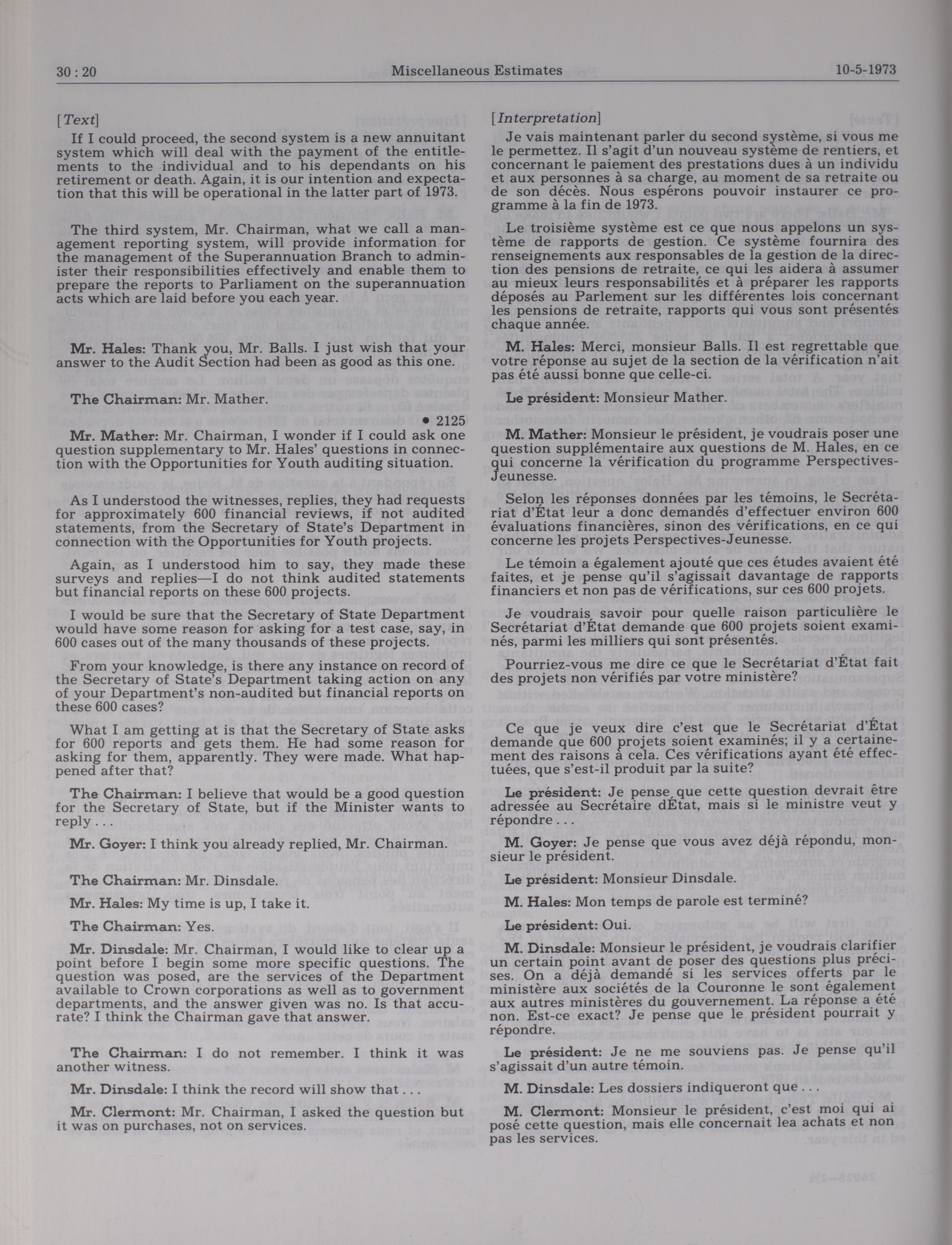 30 : 20 Miscellaneous Estimates 10-5-1973

[Text]

If I could proceed, the second system is a new annuitant system which will deal with the payment of the entitlements to the individual and to his dependants on his retirement or death. Again, it is our intention and expectation that this will be operational in the latter part of 1973.

The third system, Mr. Chairman, what we call a management reporting system, will provide information for the management of the Superannuation Branch to administer their responsibilities effectively and enable them to prepare the reports to Parliament on the superannuation acts which are laid before you each year.

Mr. Hales: Thank you, Mr. Balls. I just wish that your answer to the Audit Section had been as good as this one.

The Chairman: Mr. Mather.

• 2125

Mr. Mather: Mr. Chairman, I wonder if I could ask one question supplementary to Mr. Hales' questions in connection with the Opportunities for Youth auditing situation.

As I understood the witnesses, replies, they had requests for approximately 600 financial reviews, if not audited statements, from the Secretary of State's Department in connection with the Opportunities for Youth projects.

Again, as I understood him to say, they made these surveys and replies—I do not think audited statements but financial reports on these 600 projects.

I would be sure that the Secretary of State Department would have some reason for asking for a test case, say, in 600 cases out of the many thousands of these projects.

From your knowledge, is there any instance on record of the Secretary of State's Department taking action on any of your Department's non-audited but financial reports on these 600 cases?

What I am getting at is that the Secretary of State asks for 600 reports and gets them. He had some reason for asking for them, apparently. They were made. What happened after that?

The Chairman: I believe that would be a good question for the Secretary of State, but if the Minister wants to reply . . .

Mr. Goyer: I think you already replied, Mr. Chairman.

The Chairman: Mr. Dinsdale.

Mr. Hales: My time is up, I take it.

The Chairman: Yes.

Mr. Dinsdale: Mr. Chairman, I would like to clear up a point before I begin some more specific questions. The question was posed, are the services of the Department available to Crown corporations as well as to government departments, and the answer given was no. Is that accurate? I think the Chairman gave that answer.

The Chairman: I do not remember. I think it was another witness.

Mr. Dinsdale: I think the record will show that . . .

Mr. Clermont: Mr. Chairman, I asked the question but it was on purchases, not on services.

[Interpretation]

Je vais maintenant parler du second système, si vous me le permettez. Il s'agit d'un nouveau système de rentiers, et concernant le paiement des prestations dues à un individu et aux personnes à sa charge, au moment de sa retraite ou de son décès. Nous espérons pouvoir instaurer ce programme à la fin de 1973.

Le troisième système est ce que nous appelons un système de rapports de gestion. Ce système fournira des renseignements aux responsables de la gestion de la direction des pensions de retraite, ce qui les aidera à assumer au mieux leurs responsabilités et à préparer les rapports déposés au Parlement sur les différentes lois concernant les pensions de retraite, rapports qui vous sont présentés chaque année.

M. Hales: Merci, monsieur Balls. Il est regrettable que votre réponse au sujet de la section de la vérification n'ait pas été aussi bonne que celle-ci.

Le président: Monsieur Mather.

M. Mather: Monsieur le président, je voudrais poser une question supplémentaire aux questions de M. Hales, en ce qui concerne la vérification du programme Perspectives-Jeunesse.

Selon les réponses données par les témoins, le Secrétariat d'État leur a donc demandés d'effectuer environ 600 évaluations financières, sinon des vérifications, en ce qui concerne les projets Perspectives-Jeunesse.

Le témoin a également ajouté que ces études avaient été faites, et je pense qu'il s'agissait davantage de rapports financiers et non pas de vérifications, sur ces 600 projets.

Je voudrais savoir pour quelle raison particulière le Secrétariat d'État demande que 600 projets soient examinés, parmi les milliers qui sont présentés.

Pourriez-vous me dire ce que le Secrétariat d'État fait des projets non vérifiés par votre ministère?

Ce que je veux dire c'est que le Secrétariat d'État demande que 600 projets soient examinés; il y a certainement des raisons à cela. Ces vérifications ayant été effectuées, que s'est-il produit par la suite?

Le président: Je pense que cette question devrait être adressée au Secrétaire dÉtat, mais si le ministre veut y répondre . . .

M. Goyer: Je pense que vous avez déjà répondu, monsieur le président.

Le président: Monsieur Dinsdale.

M. Hales: Mon temps de parole est terminé?

Le président: Oui.

M. Dinsdale: Monsieur le président, je voudrais clarifier un certain point avant de poser des questions plus précises. On a déjà demandé si les services offerts par le ministère aux sociétés de la Couronne le sont également aux autres ministères du gouvernement. La réponse a été non. Est-ce exact? Je pense que le président pourrait y répondre.

Le président: Je ne me souviens pas. Je pense qu'il s'agissait d'un autre témoin.

M. Dinsdale: Les dossiers indiqueront que . . .

M. Clermont: Monsieur le président, c'est moi qui ai posé cette question, mais elle concernait lea achats et non pas les services.